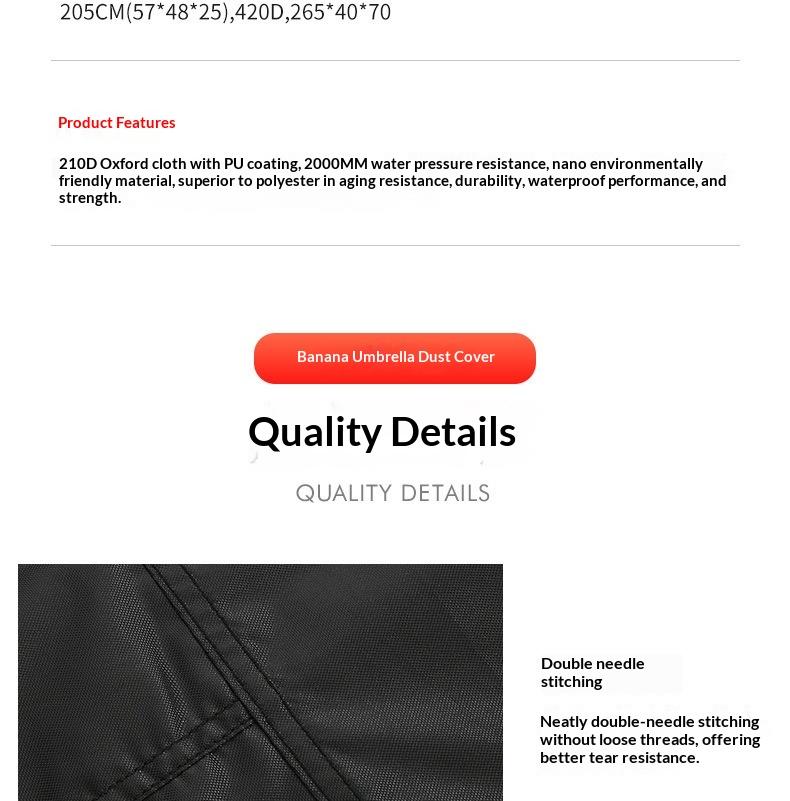 205CM(57*48*25),420D,265*40*70

Product Features

210D Oxford cloth with PU coating, 2000MM water pressure resistance, nano environmentally friendly material, superior to polyester in aging resistance, durability, waterproof performance, and strength.

Banana Umbrella Dust Cover

Quality Details

QUALITY DETAILS

Double needle stitching

Neatly double-needle stitching without loose threads, offering better tear resistance.